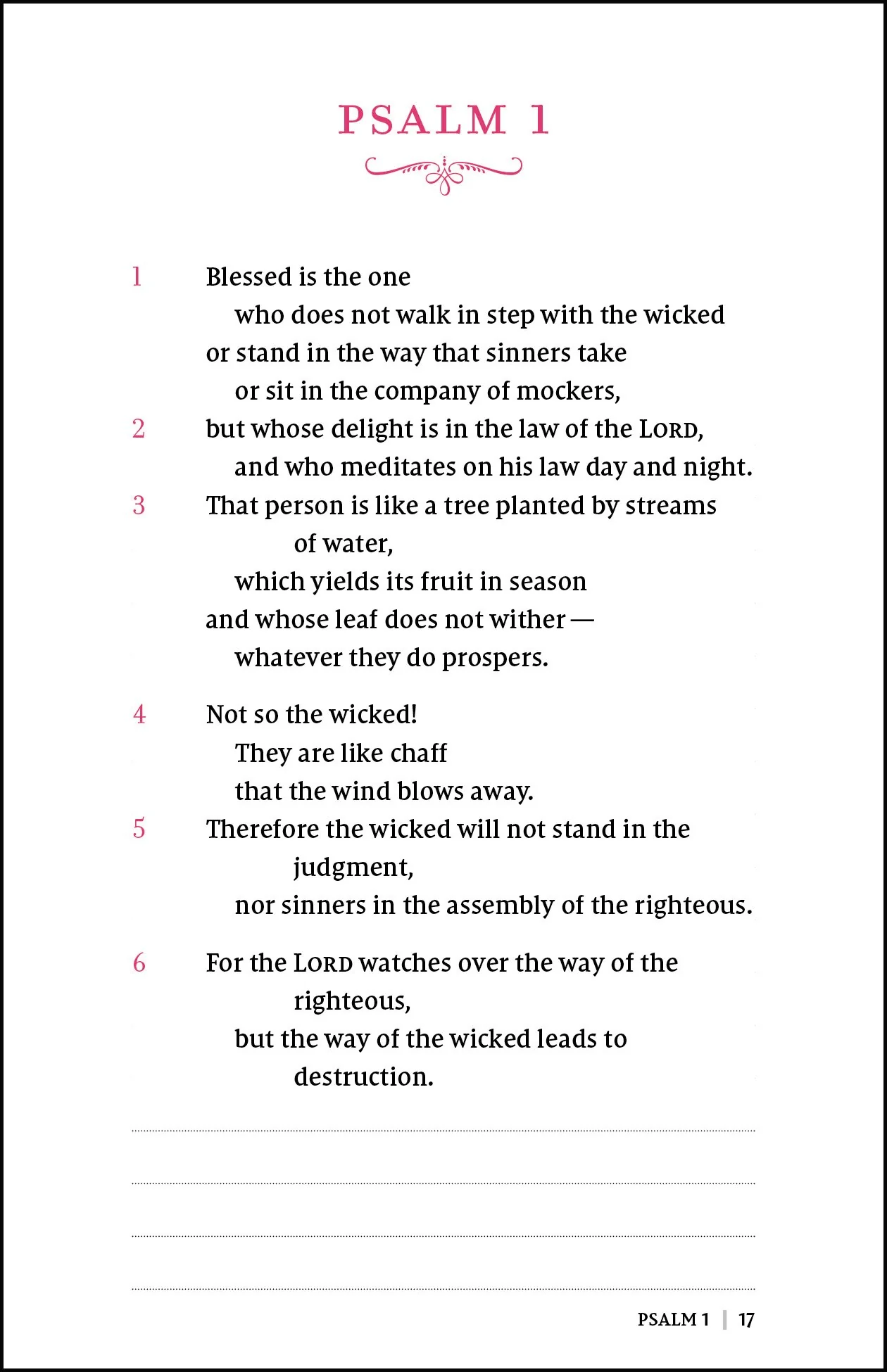 PSALM 1

1 Blessed is the one
who does not walk in step with the wicked
or stand in the way that sinners take
or sit in the company of mockers,
2 but whose delight is in the law of the LORD,
and who meditates on his law day and night.
3 That person is like a tree planted by streams of water,
which yields its fruit in season
and whose leaf does not wither —
whatever they do prospers.

4 Not so the wicked!
They are like chaff
that the wind blows away.
5 Therefore the wicked will not stand in the judgment,
nor sinners in the assembly of the righteous.

6 For the LORD watches over the way of the righteous,
but the way of the wicked leads to destruction.

____
____
____
____

PSALM 1 | 17